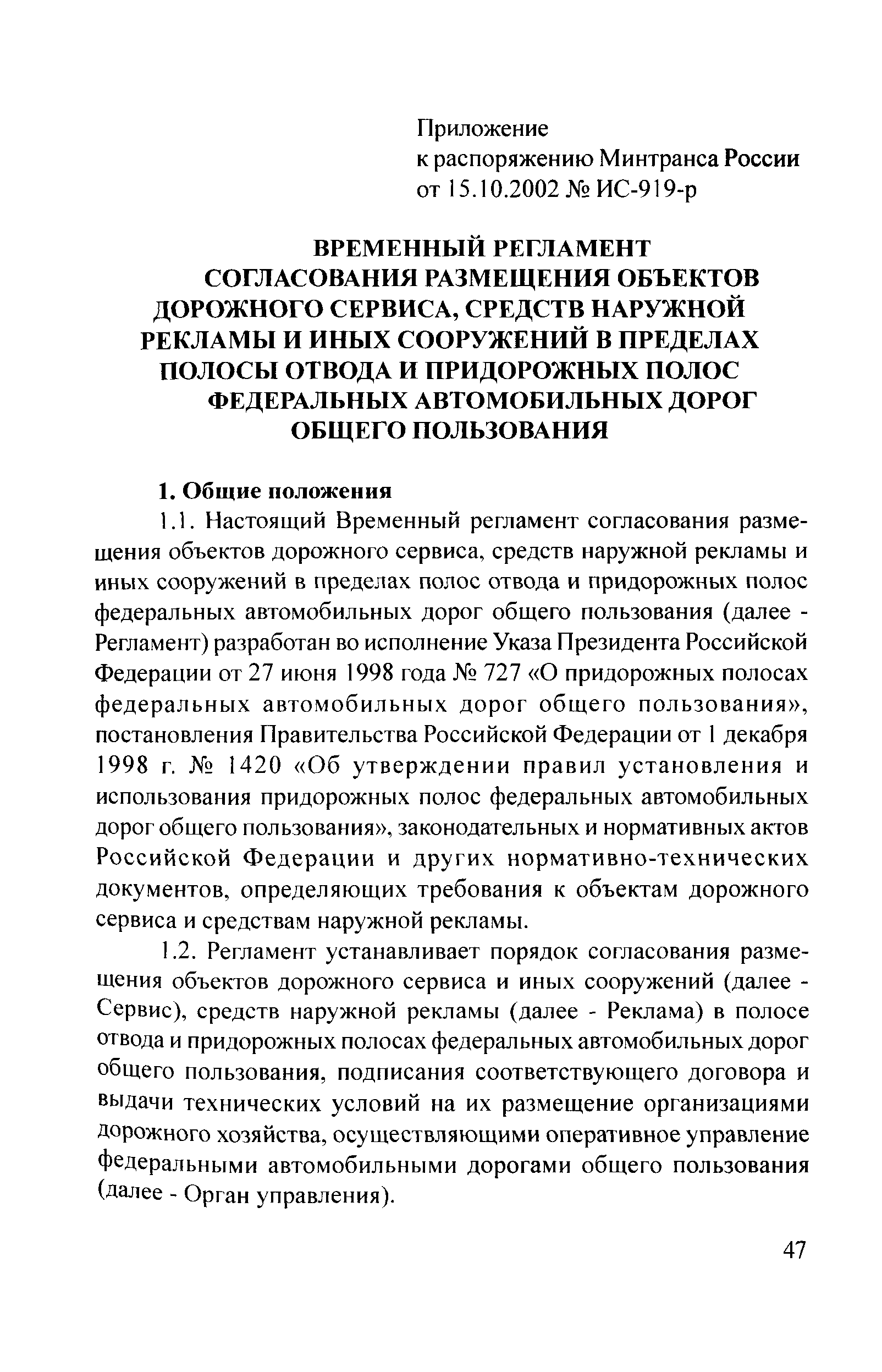 Приложение
к распоряжению Минтранса России
от 15.10.2002 № ИС-919-р

ВРЕМЕННЫЙ РЕГЛАМЕНТ
СОГЛАСОВАНИЯ РАЗМЕЩЕНИЯ ОБЪЕКТОВ ДОРОЖНОГО СЕРВИСА, СРЕДСТВ НАРУЖНОЙ РЕКЛАМЫ И ИНЫХ СООРУЖЕНИЙ В ПРЕДЕЛАХ ПОЛОСЫ ОТВОДА И ПРИДОРОЖНЫХ ПОЛОС ФЕДЕРАЛЬНЫХ АВТОМОБИЛЬНЫХ ДОРОГ ОБЩЕГО ПОЛЬЗОВАНИЯ

1. Общие положения

1.1. Настоящий Временный регламент согласования размещения объектов дорожного сервиса, средств наружной рекламы и иных сооружений в пределах полос отвода и придорожных полос федеральных автомобильных дорог общего пользования (далее - Регламент) разработан во исполнение Указа Президента Российской Федерации от 27 июня 1998 года № 727 «О придорожных полосах федеральных автомобильных дорог общего пользования», постановления Правительства Российской Федерации от 1 декабря 1998 г. № 1420 «Об утверждении правил установления и использования придорожных полос федеральных автомобильных дорог общего пользования», законодательных и нормативных актов Российской Федерации и других нормативно-технических документов, определяющих требования к объектам дорожного сервиса и средствам наружной рекламы.

1.2. Регламент устанавливает порядок согласования размещения объектов дорожного сервиса и иных сооружений (далее - Сервис), средств наружной рекламы (далее - Реклама) в полосе отвода и придорожных полосах федеральных автомобильных дорог общего пользования, подписания соответствующего договора и выдачи технических условий на их размещение организациями дорожного хозяйства, осуществляющими оперативное управление федеральными автомобильными дорогами общего пользования (далее - Орган управления).

47